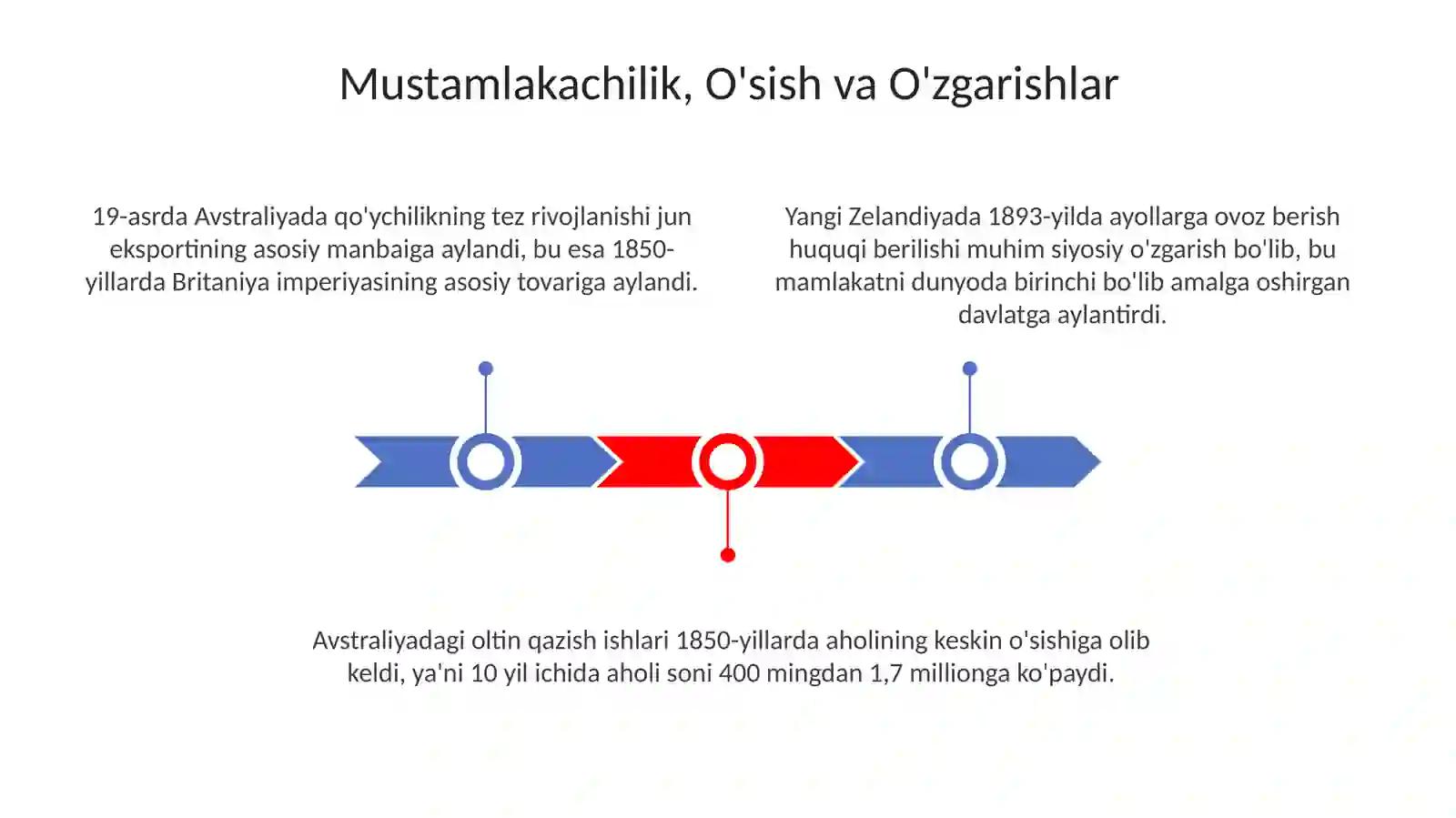 Mustamlakachilik, O'sish va O'zgarishlar

19-asrda Avstraliyada qo'ychilikning tez rivojlanishi jun eksportining asosiy manbaiga aylandi, bu esa 1850-yillarda Britaniya imperiyasining asosiy tovariga aylandi.

Yangi Zelandiyada 1893-yilda ayollarga ovoz berish huquqi berilishi muhim siyosiy o'zgarish bo'lib, bu mamlakatni dunyoda birinchi bo'lib amalga oshirgan davlatga aylantirdi.

Avstraliyadagi oltin qazish ishlari 1850-yillarda aholining keskin o'sishiga olib keldi, ya'ni 10 yil ichida aholi soni 400 mingdan 1,7 millionga ko'paydi.